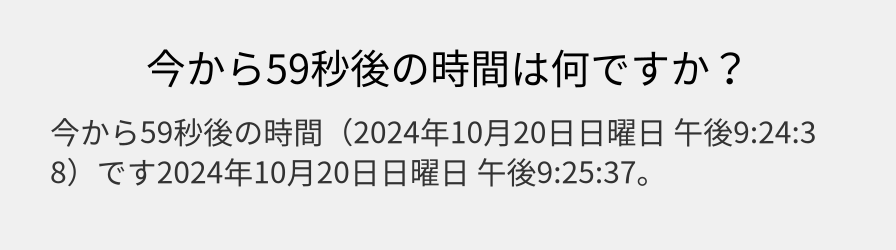 今から59秒後の時間は何ですか？

今から59秒後の時間（2024年10月20日日曜日 午後9:24:38）です2024年10月20日日曜日 午後9:25:37。